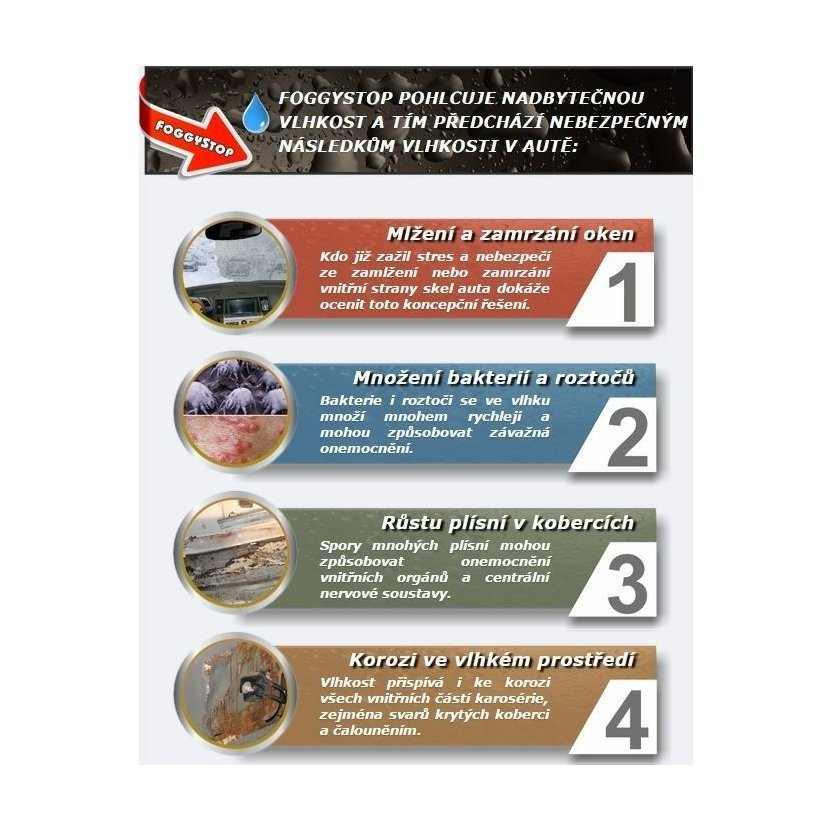 FOGGYSTOP

FOGGYSTOP POHLCUJE NADBYTEČNOU VLHKOST A TÍM PŘEDCHÁZÍ NEBEZPEČNÝM NÁSLEDKŮM VLHKOSTI V AUTĚ:

Mlžení a zamrzání oken
Kdo již zažil stres a nebezpečí ze zamlžení nebo zamrzání vnitřní strany skel auta dokáže ocenit toto koncepční řešení.
1

Množení bakterií a roztočů
Bakterie i roztoči se ve vlhku množí mnohem rychleji a mohou způsobovat závažná onemocnění.
2

Růstu plísní v kobercích
Spory mnohých plísní mohou způsobovat onemocnění vnitřních orgánů a centrální nervové soustavy.
3

Korozi ve vlhkém prostředí
Vlhkost přispívá i ke korozi všech vnitřních částí karosérie, zejména svarů krytých koberci a čalouněním.
4